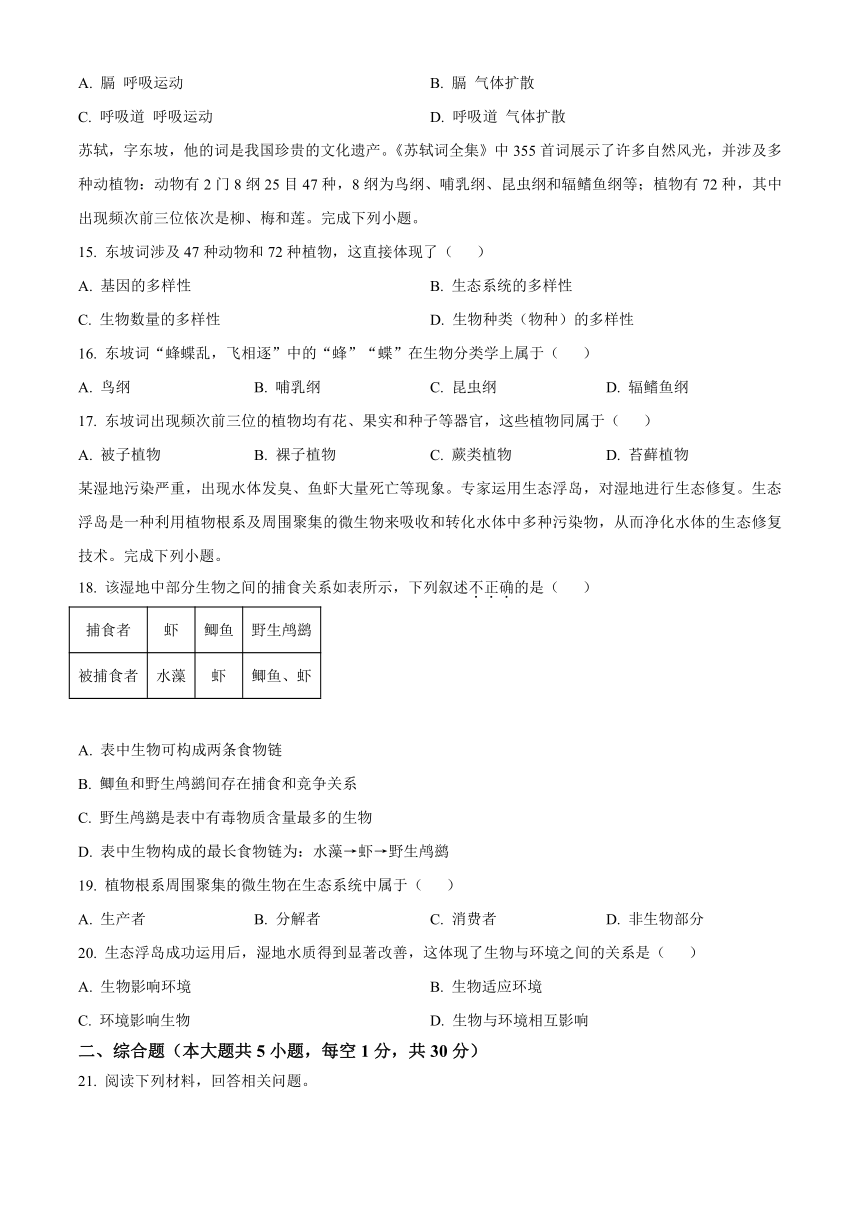 A. 膈 呼吸运动

B. 膈 气体扩散

C. 呼吸道 呼吸运动

D. 呼吸道 气体扩散

苏轼，字东坡，他的词是我国珍贵的文化遗产。《苏轼词全集》中 355 首词展示了许多自然风光，并涉及多种动植物：动物有 2 门 8 纲 25 目 47 种，8 纲为鸟纲、哺乳纲、昆虫纲和辐鳍鱼纲等；植物有 72 种，其中出现频次前三位依次是柳、梅和莲。完成下列小题。

15. 东坡词涉及 47 种动物和 72 种植物，这直接体现了（　　）

A. 基因的多样性

B. 生态系统的多样性

C. 生物数量的多样性

D. 生物种类（物种）的多样性

16. 东坡词“蜂蝶乱，飞相逐”中的“蜂”“蝶”在生物分类学上属于（　　）

A. 鸟纲

B. 哺乳纲

C. 昆虫纲

D. 辐鳍鱼纲

17. 东坡词出现频次前三位的植物均有花、果实和种子等器官，这些植物同属于（　　）

A. 被子植物

B. 裸子植物

C. 蕨类植物

D. 苔藓植物

某湿地污染严重，出现水体发臭、鱼虾大量死亡等现象。专家运用生态浮岛，对湿地进行生态修复。生态浮岛是一种利用植物根系及周围聚集的微生物来吸收和转化水体中多种污染物，从而净化水体的生态修复技术。完成下列小题。

18. 该湿地中部分生物之间的捕食关系如表所示，下列叙述不正确的是（　　）

| 捕食者 | 虾 | 鲫鱼 | 野生鸬鹚 |
|---|---|---|---|
| 被捕食者 | 水藻 | 虾 | 鲫鱼、虾 |

A. 表中生物可构成两条食物链

B. 鲫鱼和野生鸬鹚间存在捕食和竞争关系

C. 野生鸬鹚是表中有毒物质含量最多的生物

D. 表中生物构成的最长食物链为：水藻→虾→野生鸬鹚

19. 植物根系周围聚集的微生物在生态系统中属于（　　）

A. 生产者

B. 分解者

C. 消费者

D. 非生物部分

20. 生态浮岛成功运用后，湿地水质得到显著改善，这体现了生物与环境之间的关系是（　　）

A. 生物影响环境

B. 生物适应环境

C. 环境影响生物

D. 生物与环境相互影响

二、综合题（本大题共 5 小题，每空 1 分，共 30 分）

21. 阅读下列材料，回答相关问题。